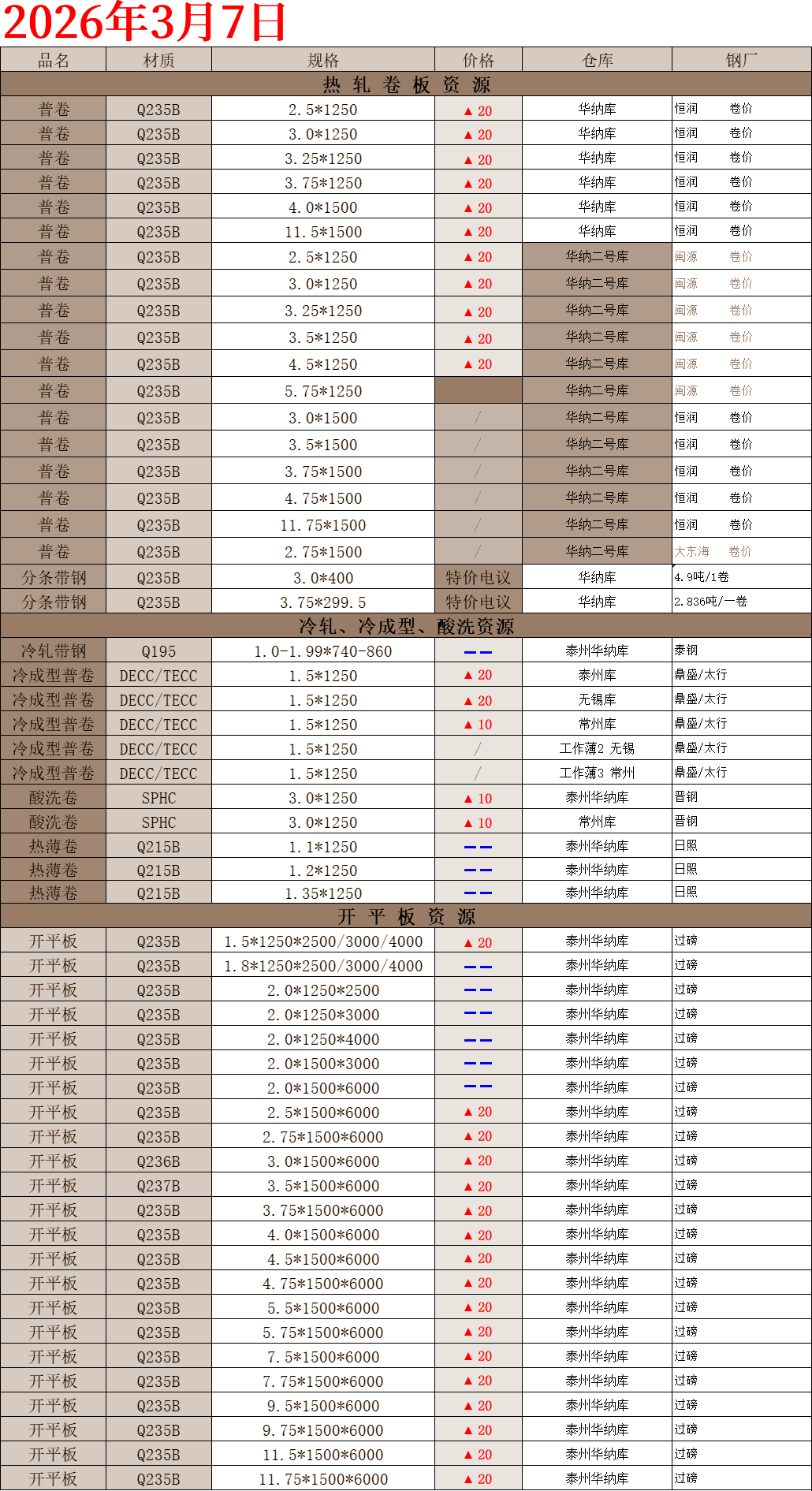 2026年3月7日

| 品名 | 材质 | 规格 | 价格 | 仓库 | 钢厂 |
|---|---|---|---|---|---|
| 热 轧 卷 板 资 源 | | | | | |
| 普卷 | Q235B | 2.5*1250 | ▲ 20 | 华纳库 | 恒润 卷价 |
| 普卷 | Q235B | 3.0*1250 | ▲ 20 | 华纳库 | 恒润 卷价 |
| 普卷 | Q235B | 3.25*1250 | ▲ 20 | 华纳库 | 恒润 卷价 |
| 普卷 | Q235B | 3.75*1250 | ▲ 20 | 华纳库 | 恒润 卷价 |
| 普卷 | Q235B | 4.0*1500 | ▲ 20 | 华纳库 | 恒润 卷价 |
| 普卷 | Q235B | 11.5*1500 | ▲ 20 | 华纳库 | 恒润 卷价 |
| 普卷 | Q235B | 2.5*1250 | ▲ 20 | 华纳二号库 | 闽源 卷价 |
| 普卷 | Q235B | 3.0*1250 | ▲ 20 | 华纳二号库 | 闽源 卷价 |
| 普卷 | Q235B | 3.25*1250 | ▲ 20 | 华纳二号库 | 闽源 卷价 |
| 普卷 | Q235B | 3.5*1250 | ▲ 20 | 华纳二号库 | 闽源 卷价 |
| 普卷 | Q235B | 4.5*1250 | ▲ 20 | 华纳二号库 | 闽源 卷价 |
| 普卷 | Q235B | 5.75*1250 | | 华纳二号库 | 闽源 卷价 |
| 普卷 | Q235B | 3.0*1500 | / | 华纳二号库 | 恒润 卷价 |
| 普卷 | Q235B | 3.5*1500 | / | 华纳二号库 | 恒润 卷价 |
| 普卷 | Q235B | 3.75*1500 | / | 华纳二号库 | 恒润 卷价 |
| 普卷 | Q235B | 4.75*1500 | / | 华纳二号库 | 恒润 卷价 |
| 普卷 | Q235B | 11.75*1500 | / | 华纳二号库 | 恒润 卷价 |
| 普卷 | Q235B | 2.75*1500 | / | 华纳二号库 | 大东海 卷价 |
| 分条带钢 | Q235B | 3.0*400 | 特价电议 | 华纳库 | 4.9吨/1卷 |
| 分条带钢 | Q235B | 3.75*299.5 | 特价电议 | 华纳库 | 2.836吨/一卷 |
| 冷轧、冷成型、酸洗资源 | | | | | |
| 冷轧带钢 | Q195 | 1.0-1.99*740-860 | —— | 泰州华纳库 | 泰钢 |
| 冷成型普卷 | DECC/TECC | 1.5*1250 | ▲ 20 | 泰州库 | 鼎盛/太行 |
| 冷成型普卷 | DECC/TECC | 1.5*1250 | ▲ 20 | 无锡库 | 鼎盛/太行 |
| 冷成型普卷 | DECC/TECC | 1.5*1250 | ▲ 10 | 常州库 | 鼎盛/太行 |
| 冷成型普卷 | DECC/TECC | 1.5*1250 | / | 工作薄2 无锡 | 鼎盛/太行 |
| 冷成型普卷 | DECC/TECC | 1.5*1250 | / | 工作薄3 常州 | 鼎盛/太行 |
| 酸洗卷 | SPHC | 3.0*1250 | ▲ 10 | 泰州华纳库 | 晋钢 |
| 酸洗卷 | SPHC | 3.0*1250 | ▲ 10 | 常州库 | 晋钢 |
| 热薄卷 | Q215B | 1.1*1250 | —— | 泰州华纳库 | 日照 |
| 热薄卷 | Q215B | 1.2*1250 | —— | 泰州华纳库 | 日照 |
| 热薄卷 | Q215B | 1.35*1250 | —— | 泰州华纳库 | 日照 |
| 开 平 板 资 源 | | | | | |
| 开平板 | Q235B | 1.5*1250*2500/3000/4000 | ▲ 20 | 泰州华纳库 | 过磅 |
| 开平板 | Q235B | 1.8*1250*2500/3000/4000 | —— | 泰州华纳库 | 过磅 |
| 开平板 | Q235B | 2.0*1250*2500 | —— | 泰州华纳库 | 过磅 |
| 开平板 | Q235B | 2.0*1250*3000 | —— | 泰州华纳库 | 过磅 |
| 开平板 | Q235B | 2.0*1250*4000 | —— | 泰州华纳库 | 过磅 |
| 开平板 | Q235B | 2.0*1500*3000 | —— | 泰州华纳库 | 过磅 |
| 开平板 | Q235B | 2.0*1500*6000 | —— | 泰州华纳库 | 过磅 |
| 开平板 | Q235B | 2.5*1500*6000 | ▲ 20 | 泰州华纳库 | 过磅 |
| 开平板 | Q235B | 2.75*1500*6000 | ▲ 20 | 泰州华纳库 | 过磅 |
| 开平板 | Q236B | 3.0*1500*6000 | ▲ 20 | 泰州华纳库 | 过磅 |
| 开平板 | Q237B | 3.5*1500*6000 | ▲ 20 | 泰州华纳库 | 过磅 |
| 开平板 | Q235B | 3.75*1500*6000 | ▲ 20 | 泰州华纳库 | 过磅 |
| 开平板 | Q235B | 4.0*1500*6000 | ▲ 20 | 泰州华纳库 | 过磅 |
| 开平板 | Q235B | 4.5*1500*6000 | ▲ 20 | 泰州华纳库 | 过磅 |
| 开平板 | Q235B | 4.75*1500*6000 | ▲ 20 | 泰州华纳库 | 过磅 |
| 开平板 | Q235B | 5.5*1500*6000 | ▲ 20 | 泰州华纳库 | 过磅 |
| 开平板 | Q235B | 5.75*1500*6000 | ▲ 20 | 泰州华纳库 | 过磅 |
| 开平板 | Q235B | 7.5*1500*6000 | ▲ 20 | 泰州华纳库 | 过磅 |
| 开平板 | Q235B | 7.75*1500*6000 | ▲ 20 | 泰州华纳库 | 过磅 |
| 开平板 | Q235B | 9.5*1500*6000 | ▲ 20 | 泰州华纳库 | 过磅 |
| 开平板 | Q235B | 9.75*1500*6000 | ▲ 20 | 泰州华纳库 | 过磅 |
| 开平板 | Q235B | 11.5*1500*6000 | ▲ 20 | 泰州华纳库 | 过磅 |
| 开平板 | Q235B | 11.75*1500*6000 | ▲ 20 | 泰州华纳库 | 过磅 |